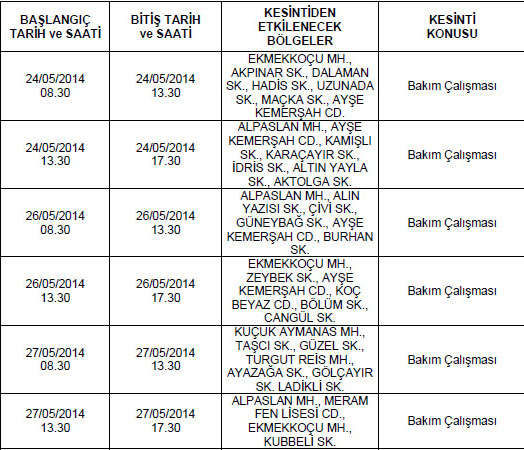 | BAŞLANGIÇ TARİH ve SAATİ | BİTİŞ TARİH ve SAATİ | KESİNTİDEN ETKİLENECEK BÖLGELER | KESİNTİ KONUSU |
|---|---|---|---|
| 24/05/2014 08.30 | 24/05/2014 13.30 | EKMEKKOÇU MH., AKPINAR SK., DALAMAN SK., HADİS SK., UZUNADA SK., MAÇKA SK., AYŞE KEMERŞAH CD. | Bakım Çalışması |
| 24/05/2014 13.30 | 24/05/2014 17.30 | ALPASLAN MH., AYŞE KEMERŞAH CD., KAMIŞLI SK., KARAÇAYIR SK., İDRİS SK., ALTIN YAYLA SK., AKTOLGA SK. | Bakım Çalışması |
| 26/05/2014 08.30 | 26/05/2014 13.30 | ALPASLAN MH., ALIN YAZISI SK., ÇİVİ SK., GÜNEYBAĞ SK., AYŞE KEMERŞAH CD., BURHAN SK. | Bakım Çalışması |
| 26/05/2014 13.30 | 26/05/2014 17.30 | EKMEKKOÇU MH., ZEYBEK SK., AYŞE KEMERŞAH CD., KOÇ BEYAZ CD., BÖLÜM SK., CANGÜL SK. | Bakım Çalışması |
| 27/05/2014 08.30 | 27/05/2014 13.30 | KUÇUK AYMANAS MH., TAŞCI SK., GÜZEL SK., TURGUT REİS MH., AYAZAĞA SK., GÖLÇAYIR SK. LADİKLİ SK. | Bakım Çalışması |
| 27/05/2014 13.30 | 27/05/2014 17.30 | ALPASLAN MH., MERAM FEN LİSESİ CD., EKMEKKOÇU MH., KUBBELİ SK. | Bakım Çalışması |